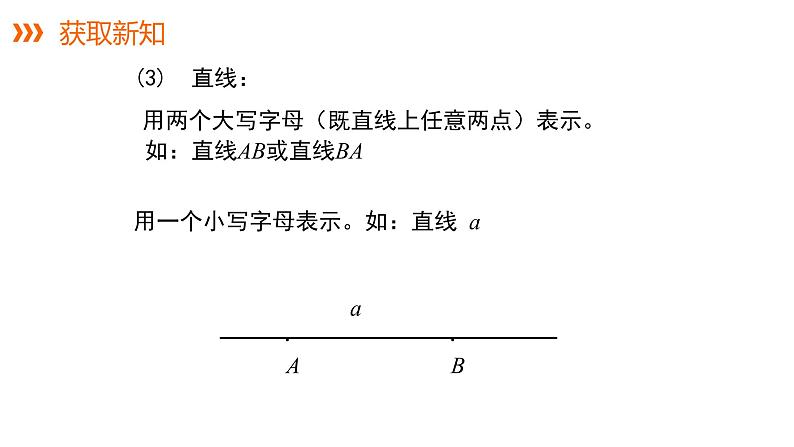 获取新知

(3) 直线：

用两个大写字母（既直线上任意两点）表示。
如：直线$AB$或直线$BA$

用一个小写字母表示。如：直线 $a$

$a$

$A$ $B$